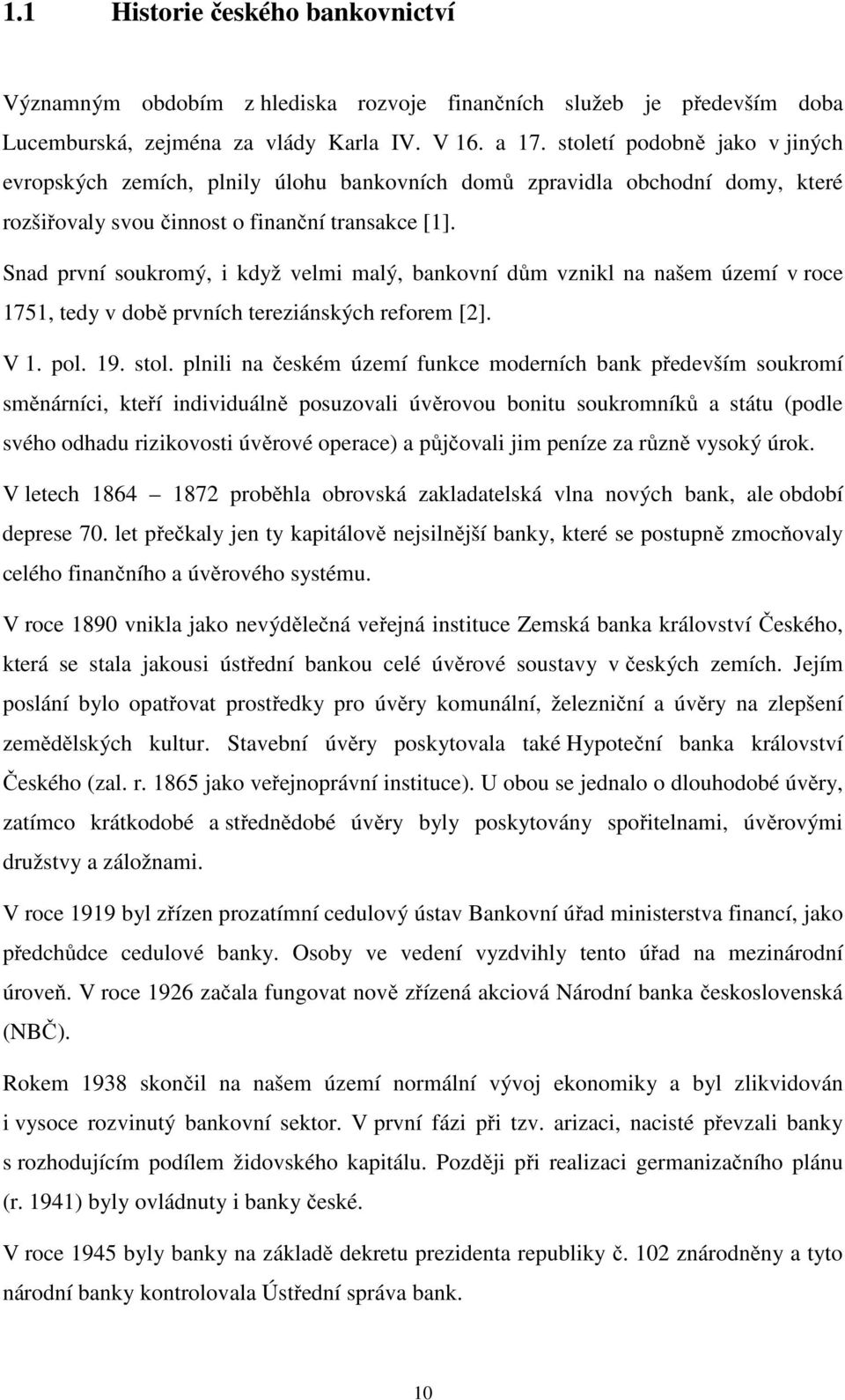 1.1 Historie českého bankovnictví

Významným obdobím z hlediska rozvoje finančních služeb je především doba Lucemburská, zejména za vlády Karla IV. V 16. a 17. století podobně jako v jiných evropských zemích, plnily úlohu bankovních domů zpravidla obchodní domy, které rozšiřovaly svou činnost o finanční transakce [1].

Snad první soukromý, i když velmi malý, bankovní dům vznikl na našem území v roce 1751, tedy v době prvních tereziánských reforem [2].

V 1. pol. 19. stol. plnili na českém území funkce moderních bank především soukromí směnárníci, kteří individuálně posuzovali úvěrovou bonitu soukromníků a státu (podle svého odhadu rizikovosti úvěrové operace) a půjčovali jim peníze za různě vysoký úrok.

V letech 1864 – 1872 proběhla obrovská zakladatelská vlna nových bank, ale období deprese 70. let přečkaly jen ty kapitálově nejsilnější banky, které se postupně zmocňovaly celého finančního a úvěrového systému.

V roce 1890 vnikla jako nevýdělečná veřejná instituce Zemská banka království Českého, která se stala jakousi ústřední bankou celé úvěrové soustavy v českých zemích. Jejím poslání bylo opatřovat prostředky pro úvěry komunální, železniční a úvěry na zlepšení zemědělských kultur. Stavební úvěry poskytovala také Hypoteční banka království Českého (zal. r. 1865 jako veřejnoprávní instituce). U obou se jednalo o dlouhodobé úvěry, zatímco krátkodobé a střednědobé úvěry byly poskytovány spořitelnami, úvěrovými družstvy a záložnami.

V roce 1919 byl zřízen prozatímní cedulový ústav Bankovní úřad ministerstva financí, jako předchůdce cedulové banky. Osoby ve vedení vyzdvihly tento úřad na mezinárodní úroveň. V roce 1926 začala fungovat nově zřízená akciová Národní banka československá (NBČ).

Rokem 1938 skončil na našem území normální vývoj ekonomiky a byl zlikvidován i vysoce rozvinutý bankovní sektor. V první fázi při tzv. arizaci, nacisté převzali banky s rozhodujícím podílem židovského kapitálu. Později při realizaci germanizačního plánu (r. 1941) byly ovládnuty i banky české.

V roce 1945 byly banky na základě dekretu prezidenta republiky č. 102 znárodněny a tyto národní banky kontrolovala Ústřední správa bank.

10